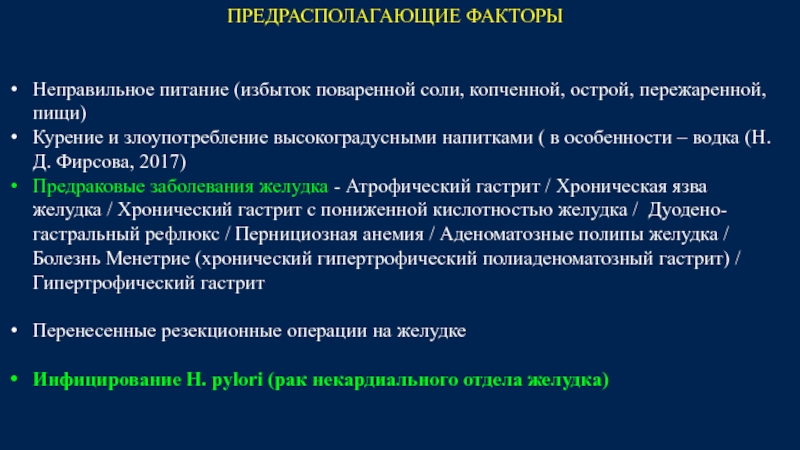 ПРЕДРАСПОЛАГАЮЩИЕ ФАКТОРЫ

• Неправильное питание (избыток поваренной соли, копченной, острой, пережаренной, пищи)
• Курение и злоупотребление высокоградусными напитками ( в особенности – водка (Н. Д. Фирсова, 2017)
• Предраковые заболевания желудка - Атрофический гастрит / Хроническая язва желудка / Хронический гастрит с пониженной кислотностью желудка / Дуодено-гастральный рефлюкс / Пернициозная анемия / Аденоматозные полипы желудка / Болезнь Менетрие (хронический гипертрофический полиаденоматозный гастрит) / Гипертрофический гастрит

• Перенесенные резекционные операции на желудке

• Инфицирование H. pylori (рак некардиального отдела желудка)